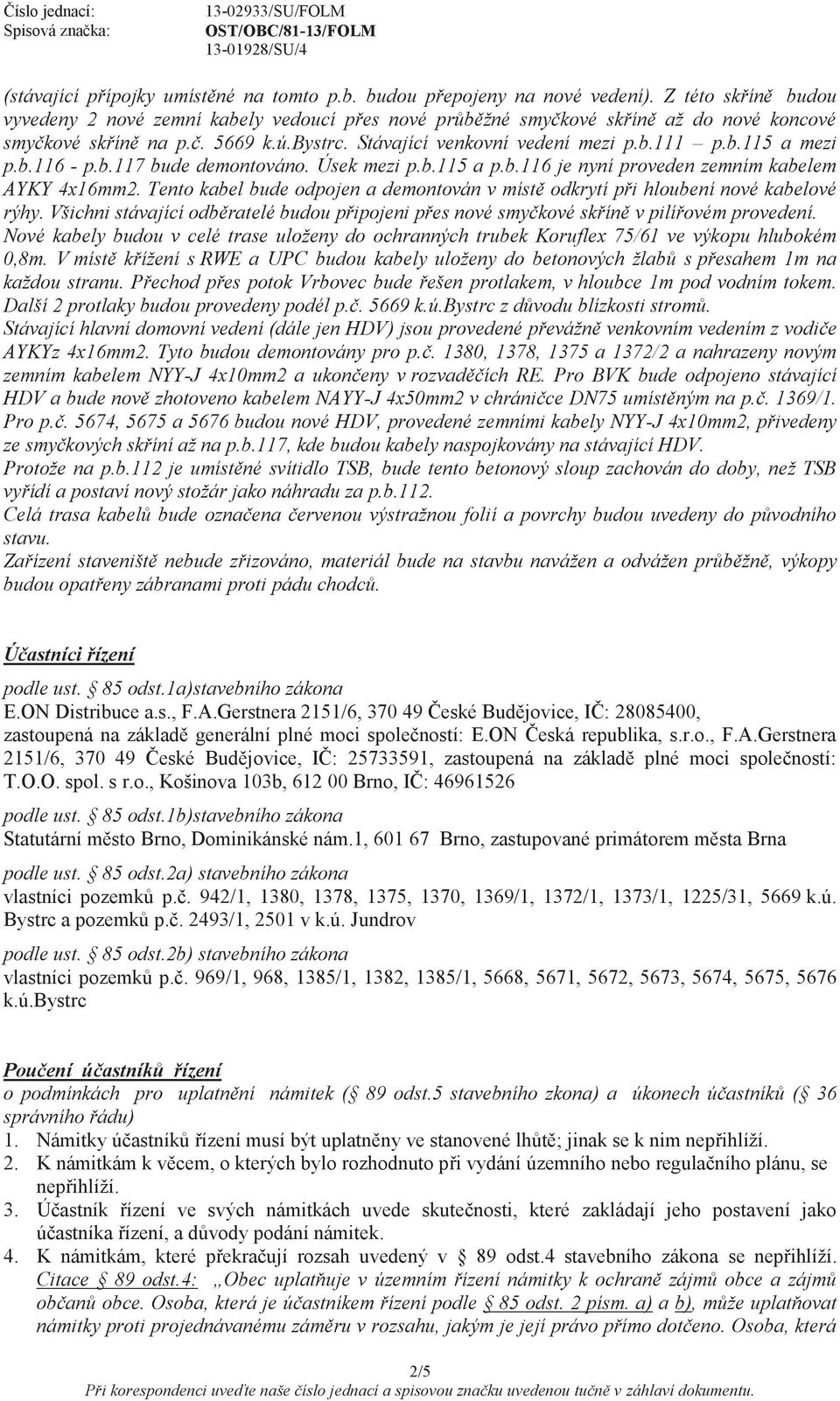 Číslo jednací: 13-02933/SU/FOLM
Spisová značka: OST/OBC/81-13/FOLM
13-01928/SU/4

(stávající přípojky umístěné na tomto p.b. budou přepojeny na nové vedení). Z této skříně budou vyvedeny 2 nové zemní kabely vedoucí přes nové průběžné smyčkové skříně až do nové koncové smyčkové skříně na p.č. 5669 k.ú.Bystrc. Stávající venkovní vedení mezi p.b.111 – p.b.115 a mezi p.b.116 - p.b.117 bude demontováno. Úsek mezi p.b.115 a p.b.116 je nyní proveden zemním kabelem AYKY 4x16mm2. Tento kabel bude odpojen a demontován v místě odkrytí při hloubení nové kabelové rýhy. Všichni stávající odběratelé budou připojeni přes nové smyčkové skříně v pilířovém provedení. Nové kabely budou v celé trase uloženy do ochranných trubek Koruflex 75/61 ve výkopu hlubokém 0,8m. V místě křížení s RWE a UPC budou kabely uloženy do betonových žlabů s přesahem 1m na každou stranu. Přechod přes potok Vrbovec bude řešen protlakem, v hloubce 1m pod vodním tokem. Další 2 protlaky budou provedeny podél p.č. 5669 k.ú.Bystrc z důvodu blízkosti stromů.
Stávající hlavní domovní vedení (dále jen HDV) jsou provedené převážně venkovním vedením z vodiče AYKYz 4x16mm2. Tyto budou demontovány pro p.č. 1380, 1378, 1375 a 1372/2 a nahrazeny novým zemním kabelem NYY-J 4x10mm2 a ukončeny v rozvaděčích RE. Pro BVK bude odpojeno stávající HDV a bude nově zhotoveno kabelem NAYY-J 4x50mm2 v chráničce DN75 umístěným na p.č. 1369/1. Pro p.č. 5674, 5675 a 5676 budou nové HDV, provedené zemními kabely NYY-J 4x10mm2, přivedeny ze smyčkových skříní až na p.b.117, kde budou kabely naspojkovány na stávající HDV.
Protože na p.b.112 je umístěné svítidlo TSB, bude tento betonový sloup zachován do doby, než TSB vyřídí a postaví nový stožár jako náhradu za p.b.112.
Celá trasa kabelů bude označena červenou výstražnou folií a povrchy budou uvedeny do původního stavu.
Zařízení staveniště nebude zřizováno, materiál bude na stavbu navážen a odvážen průběžně, výkopy budou opatřeny zábranami proti pádu chodců.

Účastníci řízení

podle ust. § 85 odst.1a)stavebního zákona
E.ON Distribuce a.s., F.A.Gerstnera 2151/6, 370 49 České Budějovice, IČ: 28085400, zastoupená na základě generální plné moci společností: E.ON Česká republika, s.r.o., F.A.Gerstnera 2151/6, 370 49 České Budějovice, IČ: 25733591, zastoupená na základě plné moci společností: T.O.O. spol. s r.o., Košinova 103b, 612 00 Brno, IČ: 46961526

podle ust. § 85 odst.1b)stavebního zákona
Statutární město Brno, Dominikánské nám.1, 601 67 Brno, zastupované primátorem města Brna

podle ust. § 85 odst.2a) stavebního zákona
vlastníci pozemků p.č. 942/1, 1380, 1378, 1375, 1370, 1369/1, 1372/1, 1373/1, 1225/31, 5669 k.ú. Bystrc a pozemků p.č. 2493/1, 2501 v k.ú. Jundrov

podle ust. § 85 odst.2b) stavebního zákona
vlastníci pozemků p.č. 969/1, 968, 1385/1, 1382, 1385/1, 5668, 5671, 5672, 5673, 5674, 5675, 5676 k.ú.Bystrc

Poučení účastníků řízení
o podmínkách pro uplatnění námitek (§ 89 odst.5 stavebního zkona) a úkonech účastníků (§ 36 správního řádu)
1. Námitky účastníků řízení musí být uplatněny ve stanovené lhůtě; jinak se k nim nepřihlíží.
2. K námitkám k věcem, o kterých bylo rozhodnuto při vydání územního nebo regulačního plánu, se nepřihlíží.
3. Účastník řízení ve svých námitkách uvede skutečnosti, které zakládají jeho postavení jako účastníka řízení, a důvody podání námitek.
4. K námitkám, které překračují rozsah uvedený v § 89 odst.4 stavebního zákona se nepřihlíží. Citace § 89 odst.4: „Obec uplatňuje v územním řízení námitky k ochraně zájmů obce a zájmů občanů obce. Osoba, která je účastníkem řízení podle § 85 odst. 2 písm. a) a b), může uplatňovat námitky proti projednávanému záměru v rozsahu, jakým je její právo přímo dotčeno. Osoba, která

2/5
Při korespondenci uveďte naše číslo jednací a spisovou značku uvedenou tučně v záhlaví dokumentu.